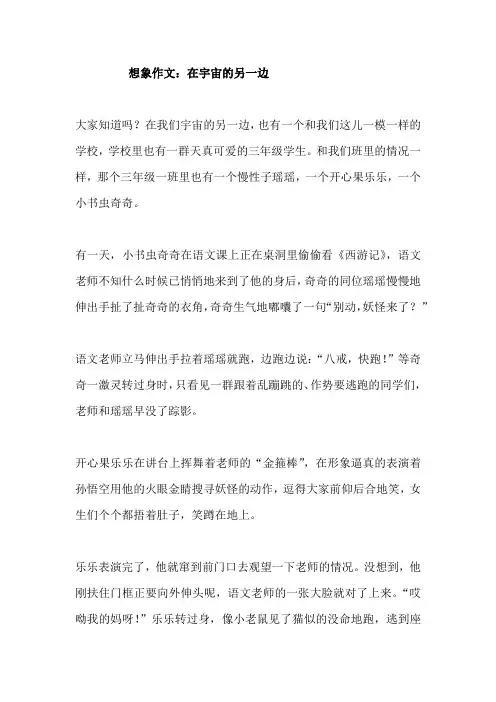 想象作文：在宇宙的另一边

大家知道吗？在我们宇宙的另一边，也有一个和我们这儿一模一样的学校，学校里也有一群天真可爱的三年级学生。和我们班里的情况一样，那个三年级一班里也有一个慢性子瑶瑶，一个开心果乐乐，一个小书虫奇奇。

有一天，小书虫奇奇在语文课上正在桌洞里偷偷看《西游记》，语文老师不知什么时候已悄悄地来到了他的身后，奇奇的同位瑶瑶慢慢地伸出手扯了扯奇奇的衣角，奇奇生气地嘟囔了一句“别动，妖怪来了？”

语文老师立马伸出手拉着瑶瑶就跑，边跑边说：“八戒，快跑！”等奇奇一激灵转过身时，只看见一群跟着乱蹦跳的、作势要逃跑的同学们，老师和瑶瑶早没了踪影。

开心果乐乐在讲台上挥舞着老师的“金箍棒”，在形象逼真的表演着孙悟空用他的火眼金睛搜寻妖怪的动作，逗得大家前仰后合地笑，女生们个个都捂着肚子，笑蹲在地上。

乐乐表演完了，他就窜到前门口去观望一下老师的情况。没想到，他刚扶住门框正要向外伸头呢，语文老师的一张大脸就对了上来。“哎呦我的妈呀！”乐乐转过身，像小老鼠见了猫似的没命地跑，逃到座